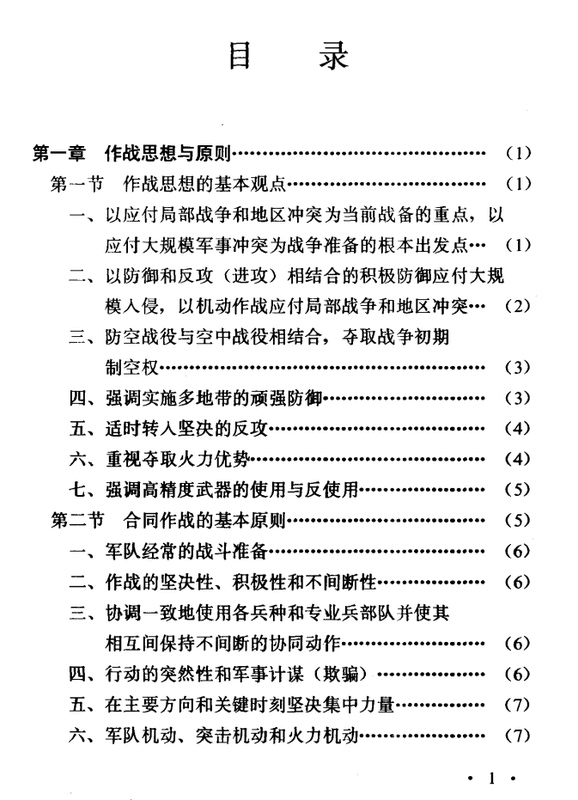 目录

第一章 作战思想与原则 (1)

第一节 作战思想的基本观点 (1)

一、以应付局部战争和地区冲突为当前战备的重点，以应付大规模军事冲突为战争准备的根本出发点 (1)

二、以防御和反攻（进攻）相结合的积极防御应付大规模入侵，以机动作战应付局部战争和地区冲突 (2)

三、防空战役与空中战役相结合，夺取战争初期制空权 (3)

四、强调实施多地带的顽强防御 (3)

五、适时转入坚决的反攻 (4)

六、重视夺取火力优势 (4)

七、强调高精度武器的使用与反使用 (5)

第二节 合同作战的基本原则 (5)

一、军队经常的战斗准备 (6)

二、作战的坚决性、积极性和不间断性 (6)

三、协调一致地使用各兵种和专业兵部队并使其相互间保持不间断的协同动作 (6)

四、行动的突然性和军事计谋（欺骗） (6)

五、在主要方向和关键时刻坚决集中力量 (7)

六、军队机动、突击机动和火力机动 (7)

· 1 ·